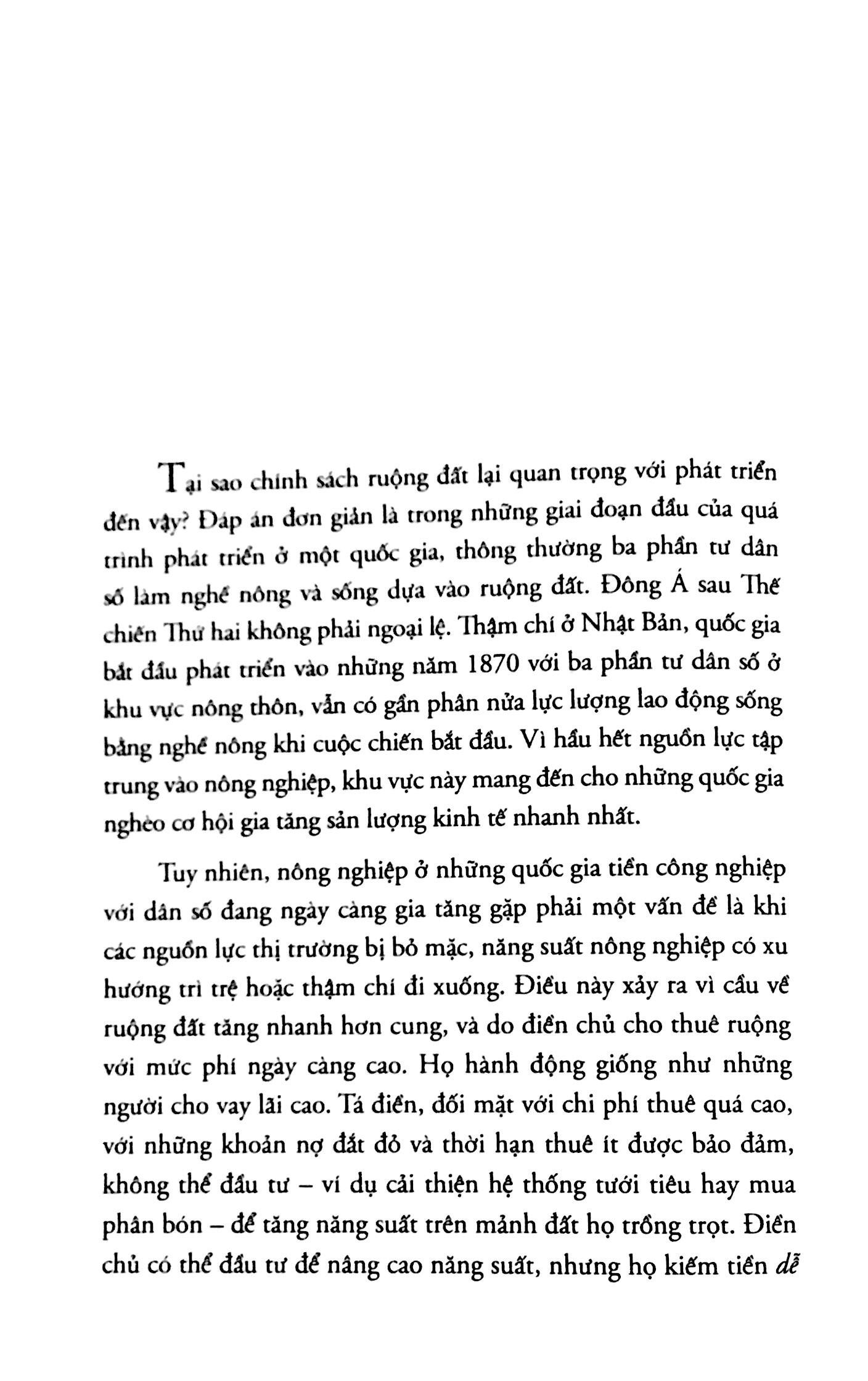 Tại sao chính sách ruộng đất lại quan trọng với phát triển đến vậy? Đáp án đơn giản là trong những giai đoạn đầu của quá trình phát triển ở một quốc gia, thông thường ba phần tư dân số làm nghề nông và sống dựa vào ruộng đất. Đông Á sau Thế chiến Thứ hai không phải ngoại lệ. Thậm chí ở Nhật Bản, quốc gia bắt đầu phát triển vào những năm 1870 với ba phần tư dân số ở khu vực nông thôn, vẫn có gần phân nửa lực lượng lao động sống bằng nghề nông khi cuộc chiến bắt đầu. Vì hầu hết nguồn lực tập trung vào nông nghiệp, khu vực này mang đến cho những quốc gia nghèo cơ hội gia tăng sản lượng kinh tế nhanh nhất.

Tuy nhiên, nông nghiệp ở những quốc gia tiền công nghiệp với dân số đang ngày càng gia tăng gặp phải một vấn đề là khi các nguồn lực thị trường bị bỏ mặc, năng suất nông nghiệp có xu hướng trì trệ hoặc thậm chí đi xuống. Điều này xảy ra vì cầu về ruộng đất tăng nhanh hơn cung, và do điền chủ cho thuê ruộng với mức phí ngày càng cao. Họ hành động giống như những người cho vay lãi cao. Tá điền, đối mặt với chi phí thuê quá cao, với những khoản nợ đắt đỏ và thời hạn thuê ít được bảo đảm, không thể đầu tư – ví dụ cải thiện hệ thống tưới tiêu hay mua phân bón – để tăng năng suất trên mảnh đất họ trồng trọt. Điền chủ có thể đầu tư để nâng cao năng suất, nhưng họ kiếm tiền dễ